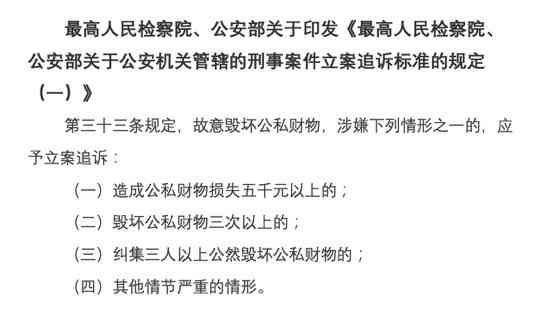 最高人民检察院、公安部关于印发《最高人民检察院、公安部关于公安机关管辖的刑事案件立案追诉标准的规定（一）》

第三十三条规定，故意毁坏公私财物，涉嫌下列情形之一的，应予立案追诉：

（一）造成公私财物损失五千元以上的；

（二）毁坏公私财物三次以上的；

（三）纠集三人以上公然毁坏公私财物的；

（四）其他情节严重的情形。